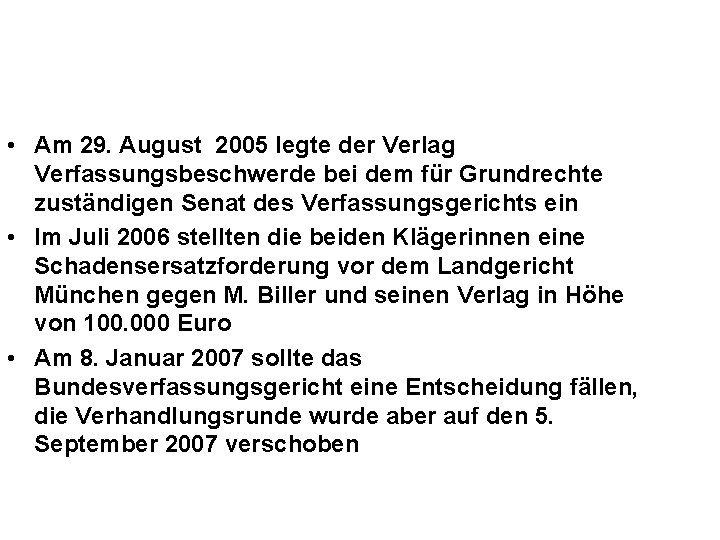 • Am 29. August 2005 legte der Verlag Verfassungsbeschwerde bei dem für Grundrechte zuständigen Senat des Verfassungsgerichts ein

• Im Juli 2006 stellten die beiden Klägerinnen eine Schadensersatzforderung vor dem Landgericht München gegen M. Biller und seinen Verlag in Höhe von 100.000 Euro

• Am 8. Januar 2007 sollte das Bundesverfassungsgericht eine Entscheidung fällen, die Verhandlungsrunde wurde aber auf den 5. September 2007 verschoben